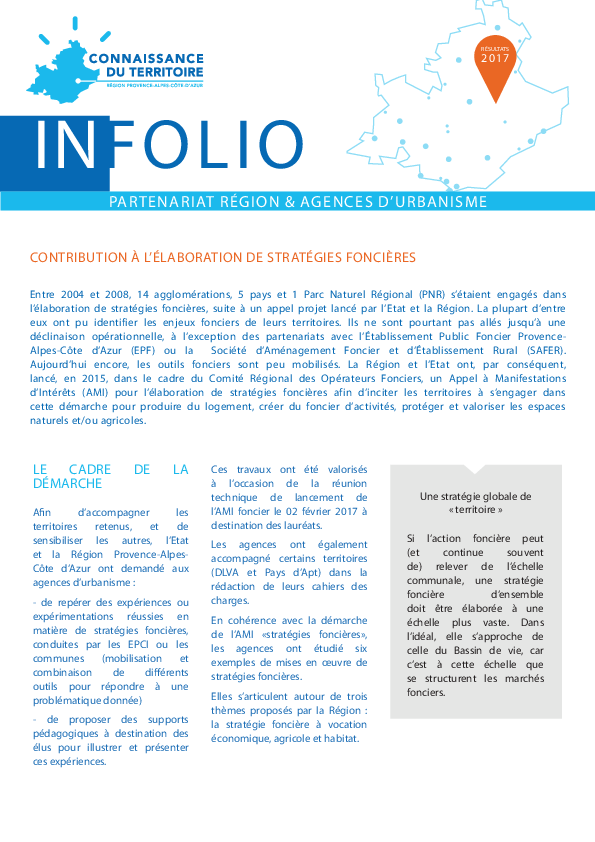 CONNAISSANCE DU TERRITOIRE
RÉGION PROVENCE-ALPES-CÔTE D'AZUR

RÉSULTATS 2017

INFOLIO

PARTENARIAT RÉGION & AGENCES D'URBANISME

CONTRIBUTION À L'ÉLABORATION DE STRATÉGIES FONCIÈRES

Entre 2004 et 2008, 14 agglomérations, 5 pays et 1 Parc Naturel Régional (PNR) s'étaient engagés dans l'élaboration de stratégies foncières, suite à un appel projet lancé par l'Etat et la Région. La plupart d'entre eux ont pu identifier les enjeux fonciers de leurs territoires. Ils ne sont pourtant pas allés jusqu'à une déclinaison opérationnelle, à l'exception des partenariats avec l'Établissement Public Foncier Provence-Alpes-Côte d'Azur (EPF) ou la Société d'Aménagement Foncier et d'Établissement Rural (SAFER). Aujourd'hui encore, les outils fonciers sont peu mobilisés. La Région et l'Etat ont, par conséquent, lancé, en 2015, dans le cadre du Comité Régional des Opérateurs Fonciers, un Appel à Manifestations d'Intérêts (AMI) pour l'élaboration de stratégies foncières afin d'inciter les territoires à s'engager dans cette démarche pour produire du logement, créer du foncier d'activités, protéger et valoriser les espaces naturels et/ou agricoles.

LE CADRE DE LA DÉMARCHE

Afin d'accompagner les territoires retenus, et de sensibiliser les autres, l'Etat et la Région Provence-Alpes-Côte d'Azur ont demandé aux agences d'urbanisme :

- de repérer des expériences ou expérimentations réussies en matière de stratégies foncières, conduites par les EPCI ou les communes (mobilisation et combinaison de différents outils pour répondre à une problématique donnée)

- de proposer des supports pédagogiques à destination des élus pour illustrer et présenter ces expériences.

Ces travaux ont été valorisés à l'occasion de la réunion technique de lancement de l'AMI foncier le 02 février 2017 à destination des lauréats.

Les agences ont également accompagné certains territoires (DLVA et Pays d'Apt) dans la rédaction de leurs cahiers des charges.

En cohérence avec la démarche de l'AMI «stratégies foncières», les agences ont étudié six exemples de mises en œuvre de stratégies foncières.

Elles s'articulent autour de trois thèmes proposés par la Région : la stratégie foncière à vocation économique, agricole et habitat.

Une stratégie globale de « territoire »

Si l'action foncière peut (et continue souvent de) relever de l'échelle communale, une stratégie foncière d'ensemble doit être élaborée à une échelle plus vaste. Dans l'idéal, elle s'approche de celle du Bassin de vie, car c'est à cette échelle que se structurent les marchés fonciers.